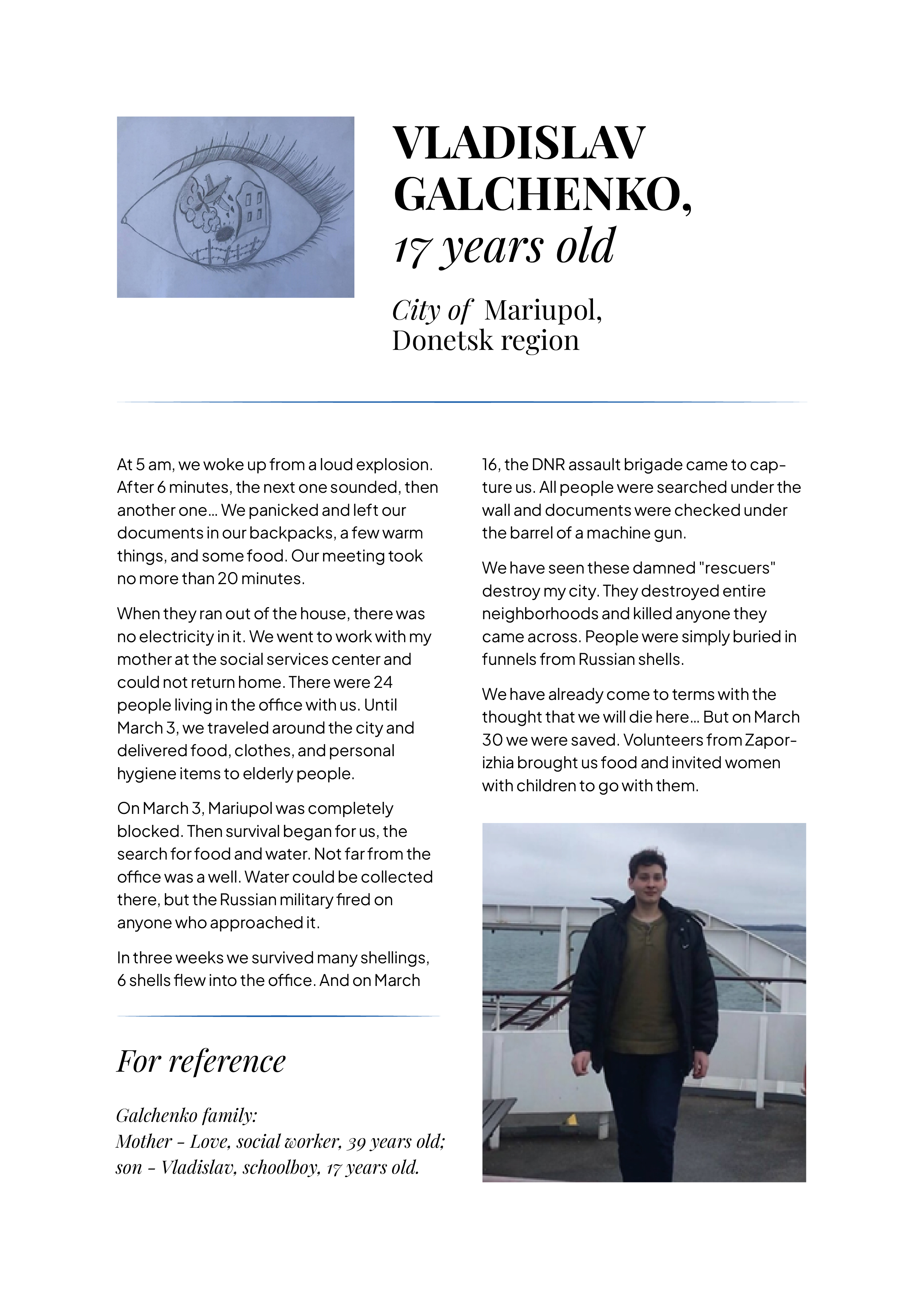 VLADISLAV GALCHENKO,
17 years old

City of Mariupol,
Donetsk region

At 5 am, we woke up from a loud explosion. After 6 minutes, the next one sounded, then another one… We panicked and left our documents in our backpacks, a few warm things, and some food. Our meeting took no more than 20 minutes.

When they ran out of the house, there was no electricity in it. We went to work with my mother at the social services center and could not return home. There were 24 people living in the office with us. Until March 3, we traveled around the city and delivered food, clothes, and personal hygiene items to elderly people.

On March 3, Mariupol was completely blocked. Then survival began for us, the search for food and water. Not far from the office was a well. Water could be collected there, but the Russian military fired on anyone who approached it.

In three weeks we survived many shellings, 6 shells flew into the office. And on March 16, the DNR assault brigade came to capture us. All people were searched under the wall and documents were checked under the barrel of a machine gun.

We have seen these damned "rescuers" destroy my city. They destroyed entire neighborhoods and killed anyone they came across. People were simply buried in funnels from Russian shells.

We have already come to terms with the thought that we will die here… But on March 30 we were saved. Volunteers from Zaporizhia brought us food and invited women with children to go with them.

For reference

Galchenko family:
Mother - Love, social worker, 39 years old;
son - Vladislav, schoolboy, 17 years old.